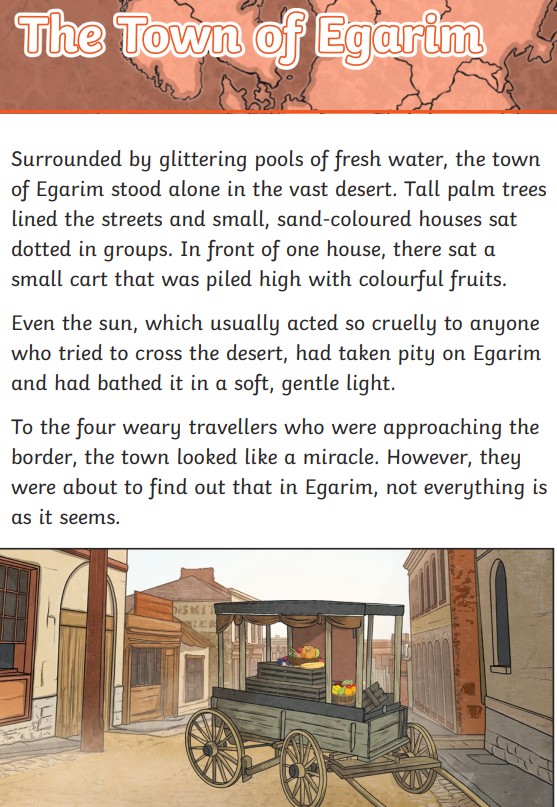 The Town of Egarim

Surrounded by glittering pools of fresh water, the town of Egarim stood alone in the vast desert. Tall palm trees lined the streets and small, sand-coloured houses sat dotted in groups. In front of one house, there sat a small cart that was piled high with colourful fruits.

Even the sun, which usually acted so cruelly to anyone who tried to cross the desert, had taken pity on Egarim and had bathed it in a soft, gentle light.

To the four weary travellers who were approaching the border, the town looked like a miracle. However, they were about to find out that in Egarim, not everything is as it seems.